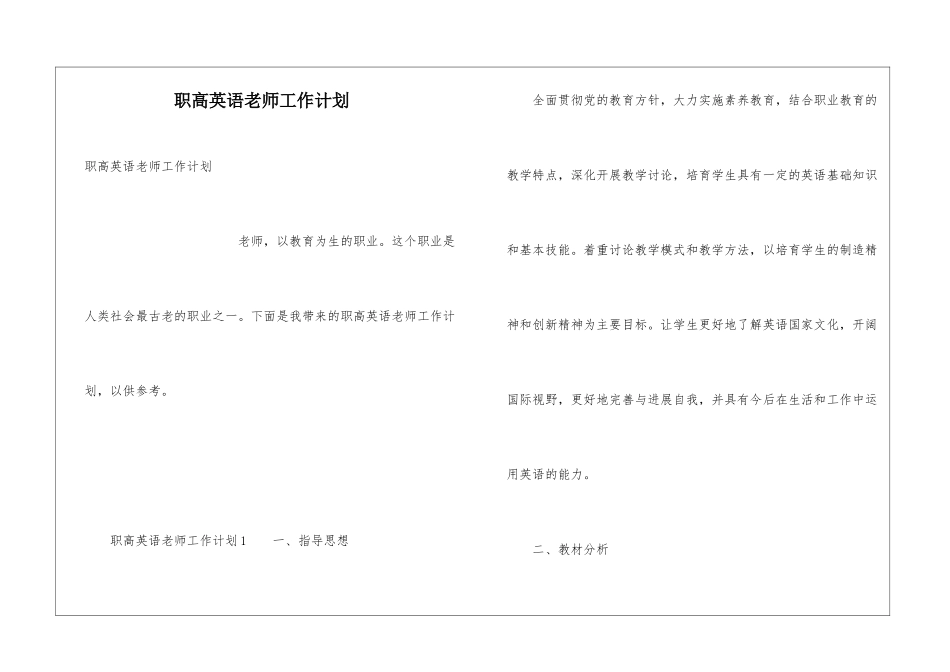 职高英语老师工作计划

职高英语老师工作计划

老师，以教育为生的职业。这个职业是人类社会最古老的职业之一。下面是我带来的职高英语老师工作计划，以供参考。

职高英语老师工作计划1　　一、指导思想

全面贯彻党的教育方针，大力实施素养教育，结合职业教育的教学特点，深化开展教学讨论，培育学生具有一定的英语基础知识和基本技能。着重讨论教学模式和教学方法，以培育学生的制造精神和创新精神为主要目标。让学生更好地了解英语国家文化，开阔国际视野，更好地完善与进展自我，并具有今后在生活和工作中运用英语的能力。

二、教材分析